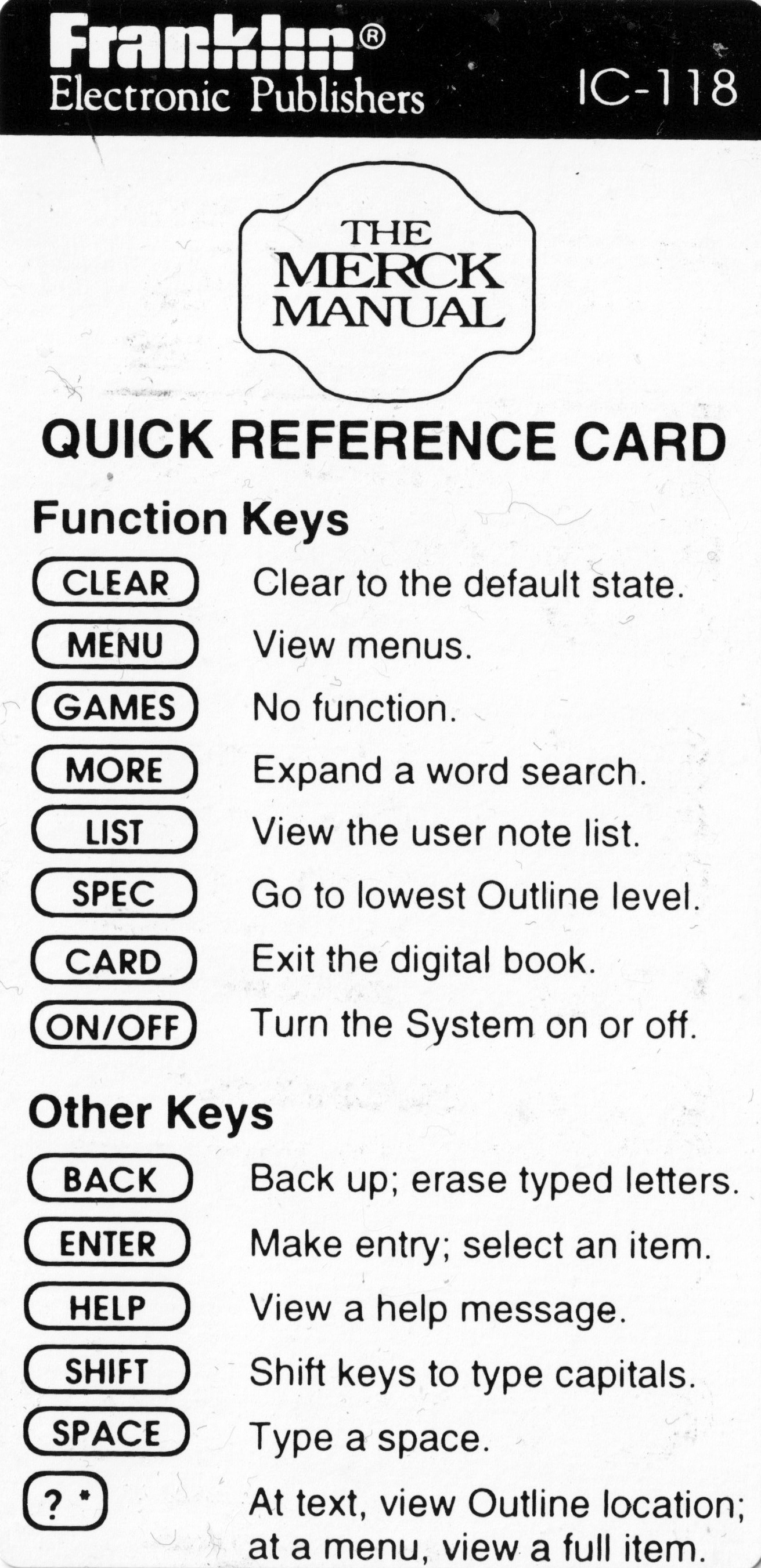 Franklin®
Electronic Publishers
IC-118

THE
MERCK
MANUAL

QUICK REFERENCE CARD

Function Keys

CLEAR Clear to the default state.

MENU View menus.

GAMES No function.

MORE Expand a word search.

LIST View the user note list.

SPEC Go to lowest Outline level.

CARD Exit the digital book.

ON/OFF Turn the System on or off.

Other Keys

BACK Back up; erase typed letters.

ENTER Make entry; select an item.

HELP View a help message.

SHIFT Shift keys to type capitals.

SPACE Type a space.

? * At text, view Outline location; at a menu, view a full item.